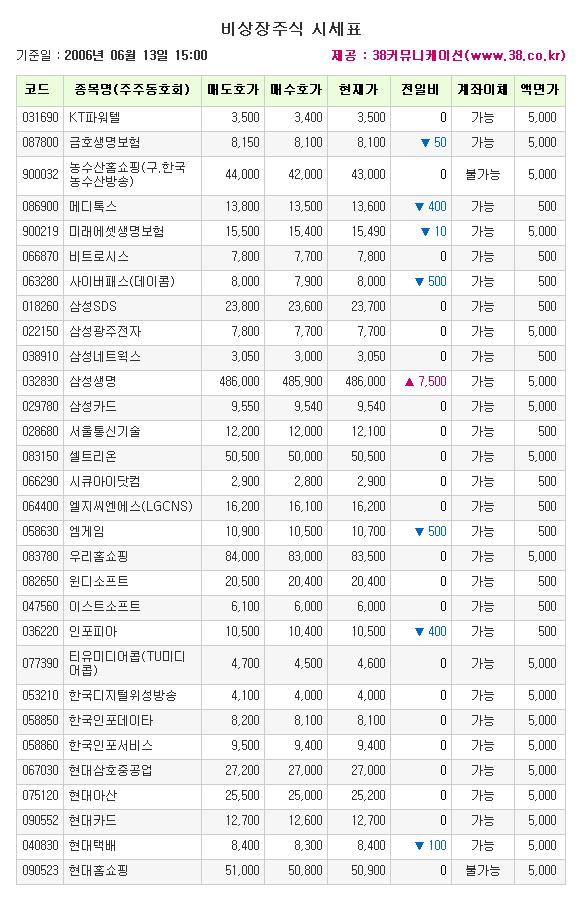 비상장주식 시세표

기준일 : 2006년 06월 13일 15:00

제공 : 38커뮤니케이션(www.38.co.kr)

| 코드 | 종목명(주주동호회) | 매도호가 | 매수호가 | 현재가 | 전일비 | 계좌이체 | 액면가 |
|---|---|---|---|---|---|---|---|
| 031690 | KT파워텔 | 3,500 | 3,400 | 3,500 | 0 | 가능 | 5,000 |
| 087800 | 금호생명보험 | 8,150 | 8,100 | 8,100 | ▼ 50 | 가능 | 5,000 |
| 900032 | 농수산홈쇼핑(구.한국농수산방송) | 44,000 | 42,000 | 43,000 | 0 | 불가능 | 5,000 |
| 086900 | 메디톡스 | 13,800 | 13,500 | 13,600 | ▼ 400 | 가능 | 500 |
| 900219 | 미래에셋생명보험 | 15,500 | 15,400 | 15,490 | ▼ 10 | 가능 | 5,000 |
| 066870 | 비트로시스 | 7,800 | 7,700 | 7,800 | 0 | 가능 | 500 |
| 063280 | 사이버패스(데이콤) | 8,000 | 7,900 | 8,000 | ▼ 500 | 가능 | 500 |
| 018260 | 삼성SDS | 23,800 | 23,600 | 23,700 | 0 | 가능 | 500 |
| 022150 | 삼성광주전자 | 7,800 | 7,700 | 7,700 | 0 | 가능 | 5,000 |
| 038910 | 삼성네트웍스 | 3,050 | 3,000 | 3,050 | 0 | 가능 | 500 |
| 032830 | 삼성생명 | 486,000 | 485,900 | 486,000 | ▲ 7,500 | 가능 | 5,000 |
| 029780 | 삼성카드 | 9,550 | 9,540 | 9,540 | 0 | 가능 | 5,000 |
| 028680 | 서울통신기술 | 12,200 | 12,000 | 12,100 | 0 | 가능 | 500 |
| 083150 | 셀트리온 | 50,500 | 50,000 | 50,500 | 0 | 가능 | 5,000 |
| 066290 | 시큐아이닷컴 | 2,900 | 2,800 | 2,900 | 0 | 가능 | 500 |
| 064400 | 엘지씨엔에스(LGCNS) | 16,200 | 16,100 | 16,200 | 0 | 가능 | 500 |
| 058630 | 엠게임 | 10,900 | 10,500 | 10,700 | ▼ 500 | 가능 | 500 |
| 083780 | 우리홈쇼핑 | 84,000 | 83,000 | 83,500 | 0 | 가능 | 5,000 |
| 082650 | 윈디소프트 | 20,500 | 20,400 | 20,400 | 0 | 가능 | 500 |
| 047560 | 이스트소프트 | 6,100 | 6,000 | 6,000 | 0 | 가능 | 500 |
| 036220 | 인포피아 | 10,500 | 10,400 | 10,500 | ▼ 400 | 가능 | 500 |
| 077390 | 티유미디어콥(TU미디어콥) | 4,700 | 4,500 | 4,600 | 0 | 가능 | 5,000 |
| 053210 | 한국디지털위성방송 | 4,100 | 4,000 | 4,000 | 0 | 가능 | 5,000 |
| 058850 | 한국인포데이타 | 8,200 | 8,100 | 8,100 | 0 | 가능 | 5,000 |
| 058860 | 한국인포서비스 | 9,500 | 9,400 | 9,400 | 0 | 가능 | 5,000 |
| 067030 | 현대삼호중공업 | 27,200 | 27,000 | 27,000 | 0 | 가능 | 5,000 |
| 075120 | 현대아산 | 25,500 | 25,000 | 25,200 | 0 | 가능 | 5,000 |
| 090552 | 현대카드 | 12,700 | 12,600 | 12,700 | 0 | 가능 | 5,000 |
| 040830 | 현대택배 | 8,400 | 8,300 | 8,400 | ▼ 100 | 가능 | 5,000 |
| 090523 | 현대홈쇼핑 | 51,000 | 50,800 | 50,900 | 0 | 불가능 | 5,000 |